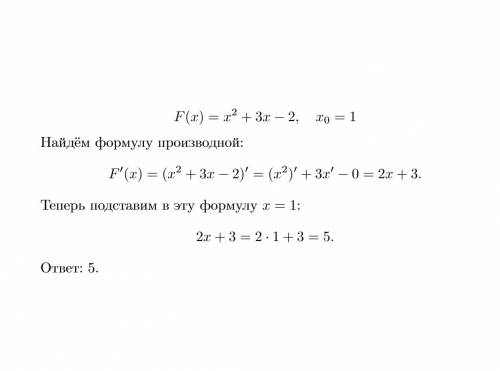 $F(x) = x^2 + 3x - 2, \quad x_0 = 1$

Найдём формулу производной:

$F'(x) = (x^2 + 3x - 2)' = (x^2)' + 3x' - 0 = 2x + 3.$

Теперь подставим в эту формулу $x = 1$:

$2x + 3 = 2 \cdot 1 + 3 = 5.$

Ответ: 5.